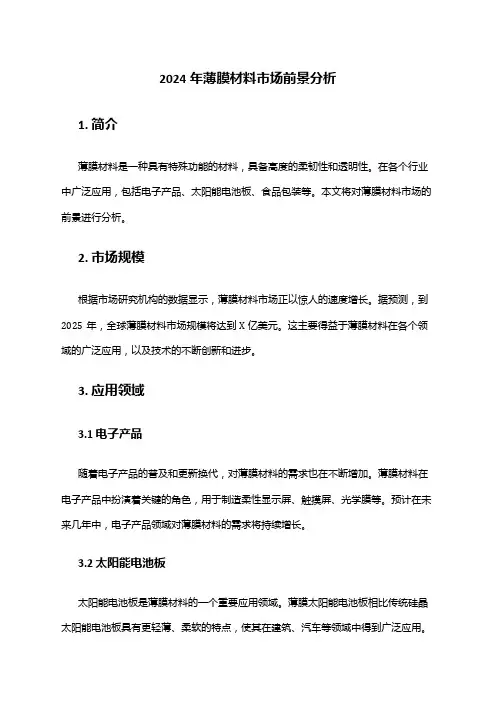 2024 年薄膜材料市场前景分析

1. 简介

薄膜材料是一种具有特殊功能的材料，具备高度的柔韧性和透明性。在各个行业中广泛应用，包括电子产品、太阳能电池板、食品包装等。本文将对薄膜材料市场的前景进行分析。

2. 市场规模

根据市场研究机构的数据显示，薄膜材料市场正以惊人的速度增长。据预测，到 2025 年，全球薄膜材料市场规模将达到 X 亿美元。这主要得益于薄膜材料在各个领域的广泛应用，以及技术的不断创新和进步。

3. 应用领域

3.1 电子产品

随着电子产品的普及和更新换代，对薄膜材料的需求也在不断增加。薄膜材料在电子产品中扮演着关键的角色，用于制造柔性显示屏、触摸屏、光学膜等。预计在未来几年中，电子产品领域对薄膜材料的需求将持续增长。

3.2 太阳能电池板

太阳能电池板是薄膜材料的一个重要应用领域。薄膜太阳能电池板相比传统硅晶太阳能电池板具有更轻薄、柔软的特点，使其在建筑、汽车等领域中得到广泛应用。